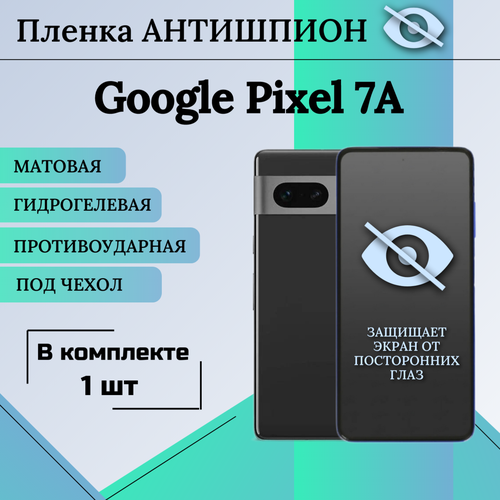 Пленка АНТИШПИОН

Google Pixel 7A

МАТОВАЯ

ГИДРОГЕЛЕВАЯ

ПРОТИВОУДАРНАЯ

ПОД ЧЕХОЛ

В комплекте 1 шт

ЗАЩИЩАЕТ ЭКРАН ОТ ПОСТОРОННИХ ГЛАЗ